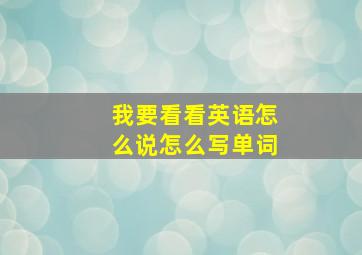 我要看看英语怎么说怎么写单词